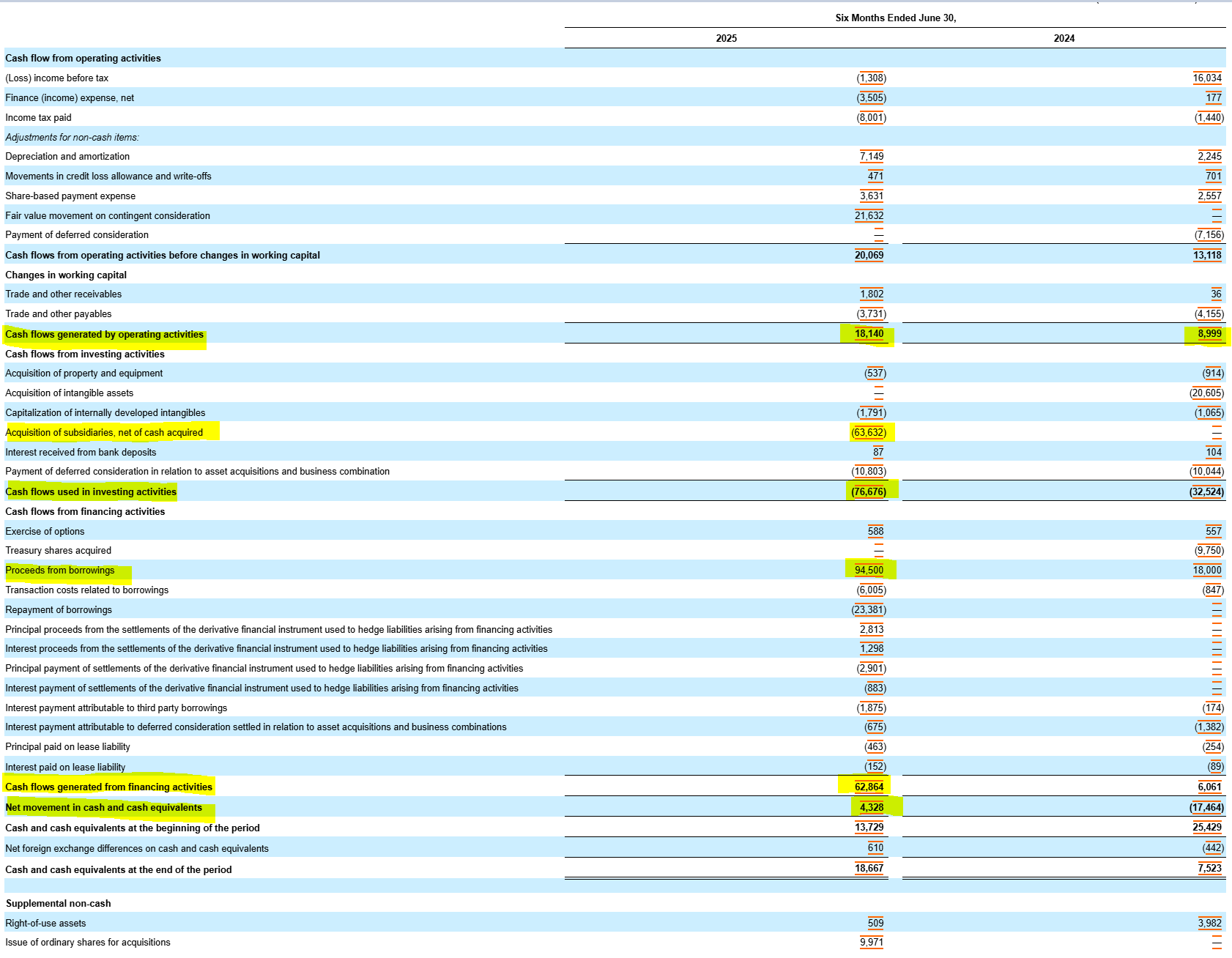 | | Six Months Ended June 30, | |
|---|---|---|
| | 2025 | 2024 |
| Cash flow from operating activities | | |
| (Loss) income before tax | (1,308) | 16,034 |
| Finance (income) expense, net | (3,505) | 177 |
| Income tax paid | (8,001) | (1,440) |
| Adjustments for non-cash items: | | |
| Depreciation and amortization | 7,149 | 2,245 |
| Movements in credit loss allowance and write-offs | 471 | 701 |
| Share-based payment expense | 3,631 | 2,557 |
| Fair value movement on contingent consideration | 21,632 | — |
| Payment of deferred consideration | — | (7,156) |
| Cash flows from operating activities before changes in working capital | 20,069 | 13,118 |
| Changes in working capital | | |
| Trade and other receivables | 1,802 | 36 |
| Trade and other payables | (3,731) | (4,155) |
| Cash flows generated by operating activities | 18,140 | 8,999 |
| Cash flows from investing activities | | |
| Acquisition of property and equipment | (537) | (914) |
| Acquisition of intangible assets | — | (20,605) |
| Capitalization of internally developed intangibles | (1,791) | (1,065) |
| Acquisition of subsidiaries, net of cash acquired | (63,632) | — |
| Interest received from bank deposits | 87 | 104 |
| Payment of deferred consideration in relation to asset acquisitions and business combination | (10,803) | (10,044) |
| Cash flows used in investing activities | (76,676) | (32,524) |
| Cash flows from financing activities | | |
| Exercise of options | 588 | 557 |
| Treasury shares acquired | — | (9,750) |
| Proceeds from borrowings | 94,500 | 18,000 |
| Transaction costs related to borrowings | (6,005) | (847) |
| Repayment of borrowings | (23,381) | — |
| Principal proceeds from the settlements of the derivative financial instrument used to hedge liabilities arising from financing activities | 2,813 | — |
| Interest proceeds from the settlements of the derivative financial instrument used to hedge liabilities arising from financing activities | 1,298 | — |
| Principal payment of settlements of the derivative financial instrument used to hedge liabilities arising from financing activities | (2,901) | — |
| Interest payment of settlements of the derivative financial instrument used to hedge liabilities arising from financing activities | (883) | — |
| Interest payment attributable to third party borrowings | (1,875) | (174) |
| Interest payment attributable to deferred consideration settled in relation to asset acquisitions and business combinations | (675) | (1,382) |
| Principal paid on lease liability | (463) | (254) |
| Interest paid on lease liability | (152) | (89) |
| Cash flows generated from financing activities | 62,864 | 6,061 |
| Net movement in cash and cash equivalents | 4,328 | (17,464) |
| Cash and cash equivalents at the beginning of the period | 13,729 | 25,429 |
| Net foreign exchange differences on cash and cash equivalents | 610 | (442) |
| Cash and cash equivalents at the end of the period | 18,667 | 7,523 |
| | | |
| Supplemental non-cash | | |
| Right-of-use assets | 509 | 3,982 |
| Issue of ordinary shares for acquisitions | 9,971 | — |